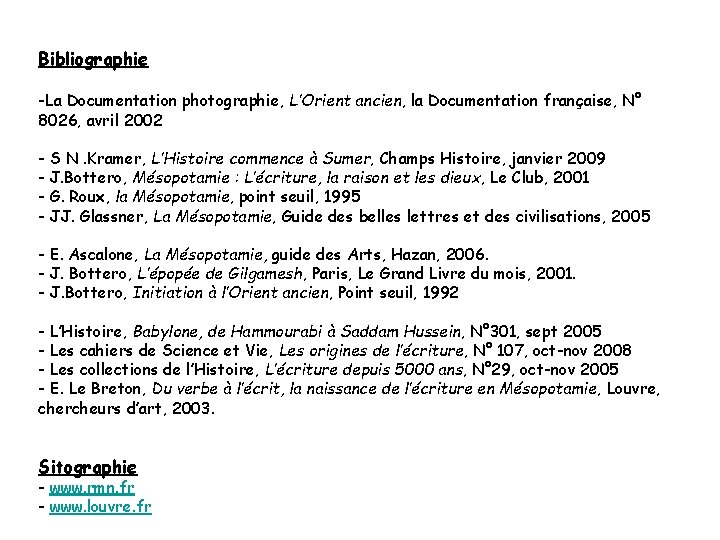 Bibliographie

-La Documentation photographie, L'Orient ancien, la Documentation française, N° 8026, avril 2002

- S N .Kramer, L'Histoire commence à Sumer, Champs Histoire, janvier 2009
- J.Bottero, Mésopotamie : L'écriture, la raison et les dieux, Le Club, 2001
- G. Roux, la Mésopotamie, point seuil, 1995
- JJ. Glassner, La Mésopotamie, Guide des belles lettres et des civilisations, 2005

- E. Ascalone, La Mésopotamie, guide des Arts, Hazan, 2006.
- J. Bottero, L'épopée de Gilgamesh, Paris, Le Grand Livre du mois, 2001.
- J.Bottero, Initiation à l'Orient ancien, Point seuil, 1992

- L'Histoire, Babylone, de Hammourabi à Saddam Hussein, N°301, sept 2005
- Les cahiers de Science et Vie, Les origines de l'écriture, N° 107, oct-nov 2008
- Les collections de l'Histoire, L'écriture depuis 5000 ans, N°29, oct-nov 2005
- E. Le Breton, Du verbe à l'écrit, la naissance de l'écriture en Mésopotamie, Louvre, chercheurs d'art, 2003.

Sitographie
- www.rmn.fr
- www.louvre.fr